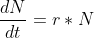 $\frac{dN}{dt} = r * N$